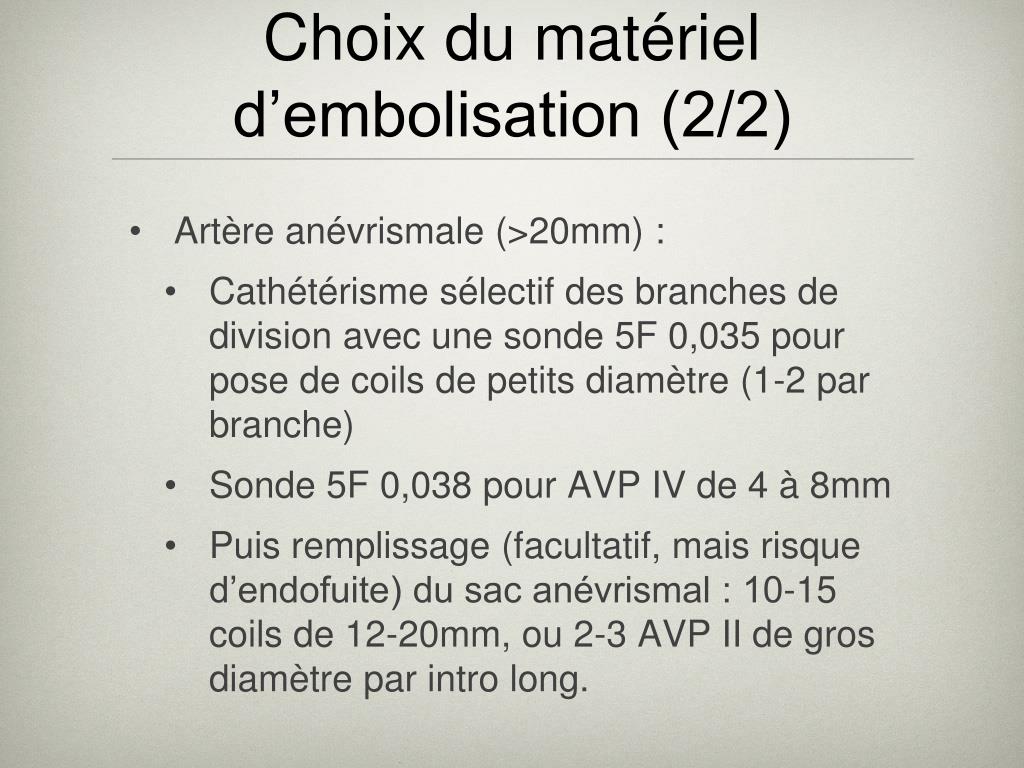 Choix du matériel d’embolisation (2/2)

• Artère anévrismale (>20mm) :

• Cathétérisme sélectif des branches de division avec une sonde 5F 0,035 pour pose de coils de petits diamètre (1-2 par branche)

• Sonde 5F 0,038 pour AVP IV de 4 à 8mm

• Puis remplissage (facultatif, mais risque d’endofuite) du sac anévrismal : 10-15 coils de 12-20mm, ou 2-3 AVP II de gros diamètre par intro long.